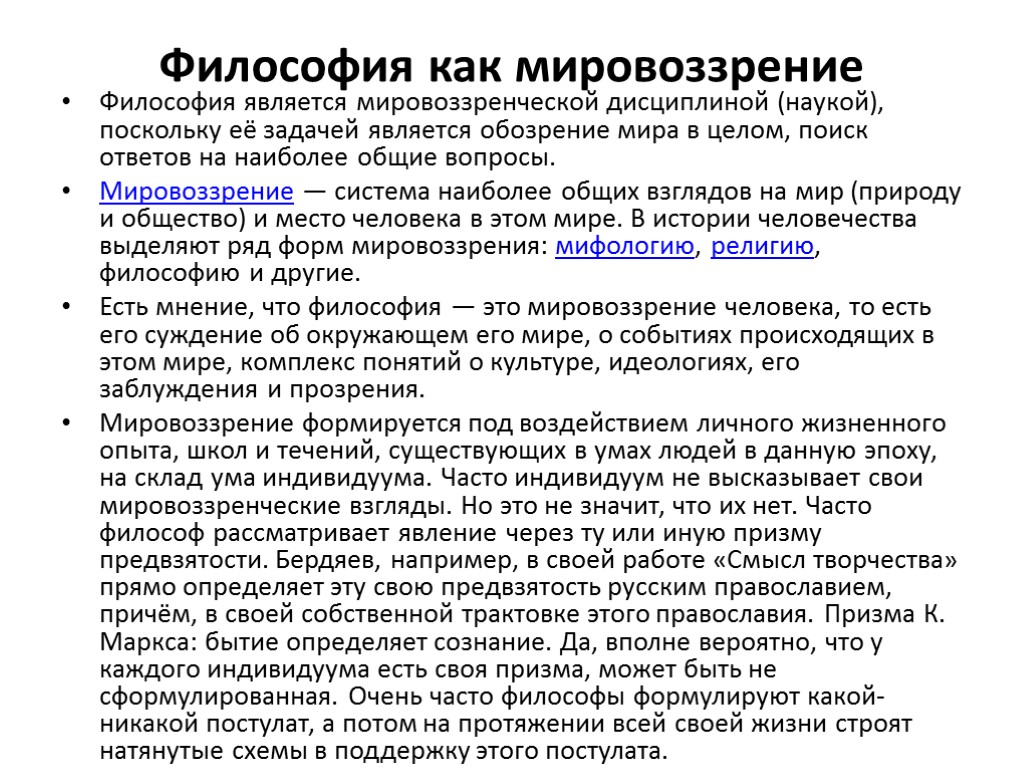 Философия как мировоззрение

• Философия является мировоззренческой дисциплиной (наукой), поскольку её задачей является обозрение мира в целом, поиск ответов на наиболее общие вопросы.

• Мировоззрение — система наиболее общих взглядов на мир (природу и общество) и место человека в этом мире. В истории человечества выделяют ряд форм мировоззрения: мифологию, религию, философию и другие.

• Есть мнение, что философия — это мировоззрение человека, то есть его суждение об окружающем его мире, о событиях происходящих в этом мире, комплекс понятий о культуре, идеологиях, его заблуждения и прозрения.

• Мировоззрение формируется под воздействием личного жизненного опыта, школ и течений, существующих в умах людей в данную эпоху, на склад ума индивидуума. Часто индивидуум не высказывает свои мировоззренческие взгляды. Но это не значит, что их нет. Часто философ рассматривает явление через ту или иную призму предвзятости. Бердяев, например, в своей работе «Смысл творчества» прямо определяет эту свою предвзятость русским православием, причём, в своей собственной трактовке этого православия. Призма К. Маркса: бытие определяет сознание. Да, вполне вероятно, что у каждого индивидуума есть своя призма, может быть не сформулированная. Очень часто философы формулируют какой-никакой постулат, а потом на протяжении всей своей жизни строят натянутые схемы в поддержку этого постулата.